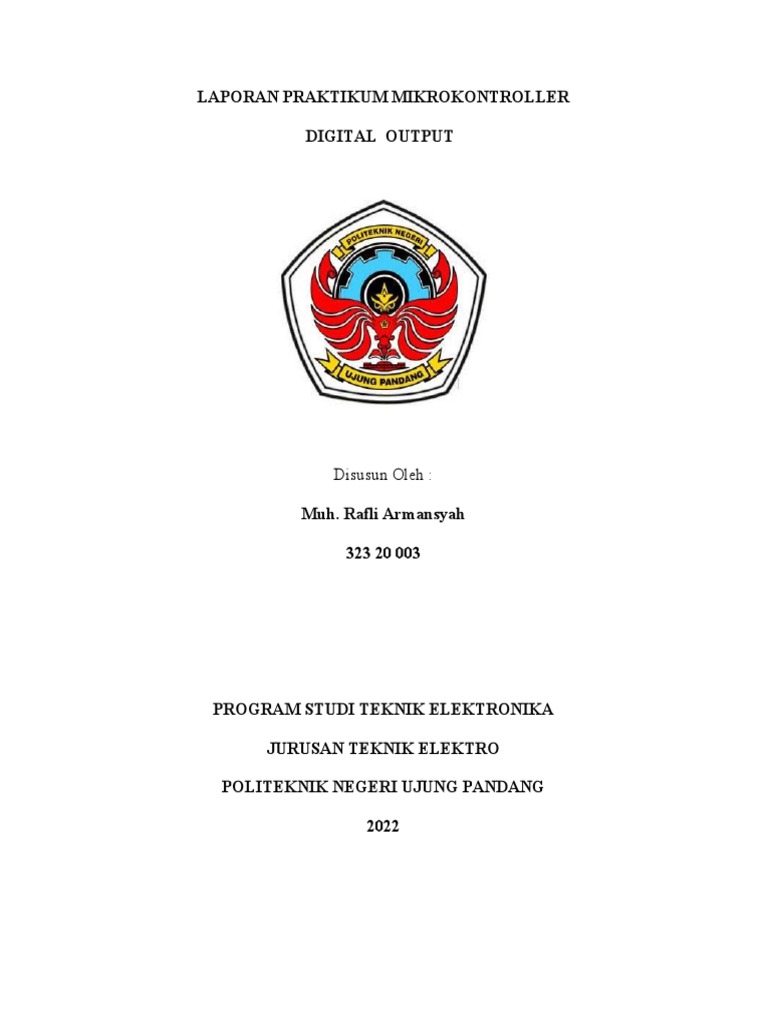 LAPORAN PRAKTIKUM MIKROKONTROLLER

DIGITAL OUTPUT

POLITEKNIK NEGERI

UJUNG PANDANG

Disusun Oleh :

Muh. Rafli Armansyah

323 20 003

PROGRAM STUDI TEKNIK ELEKTRONIKA

JURUSAN TEKNIK ELEKTRO

POLITEKNIK NEGERI UJUNG PANDANG

2022